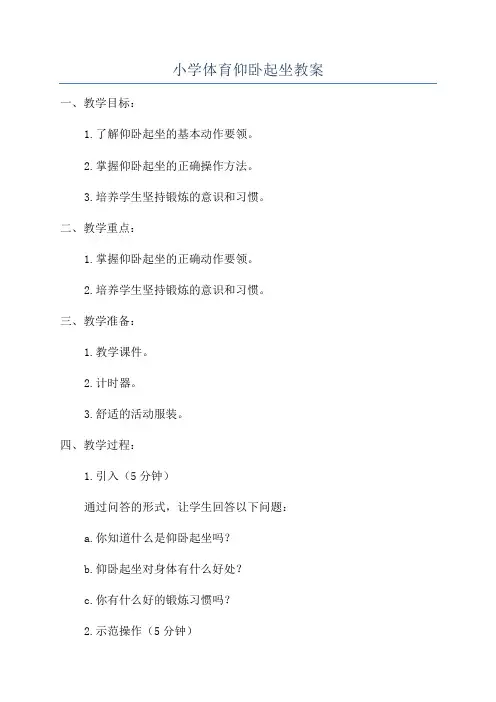 小学体育仰卧起坐教案

一、教学目标：

1.了解仰卧起坐的基本动作要领。

2.掌握仰卧起坐的正确操作方法。

3.培养学生坚持锻炼的意识和习惯。

二、教学重点：

1.掌握仰卧起坐的正确动作要领。

2.培养学生坚持锻炼的意识和习惯。

三、教学准备：

1.教学课件。

2.计时器。

3.舒适的活动服装。

四、教学过程：

1.引入（5分钟）

通过问答的形式，让学生回答以下问题：

a.你知道什么是仰卧起坐吗？

b.仰卧起坐对身体有什么好处？

c.你有什么好的锻炼习惯吗？

2.示范操作（5分钟）